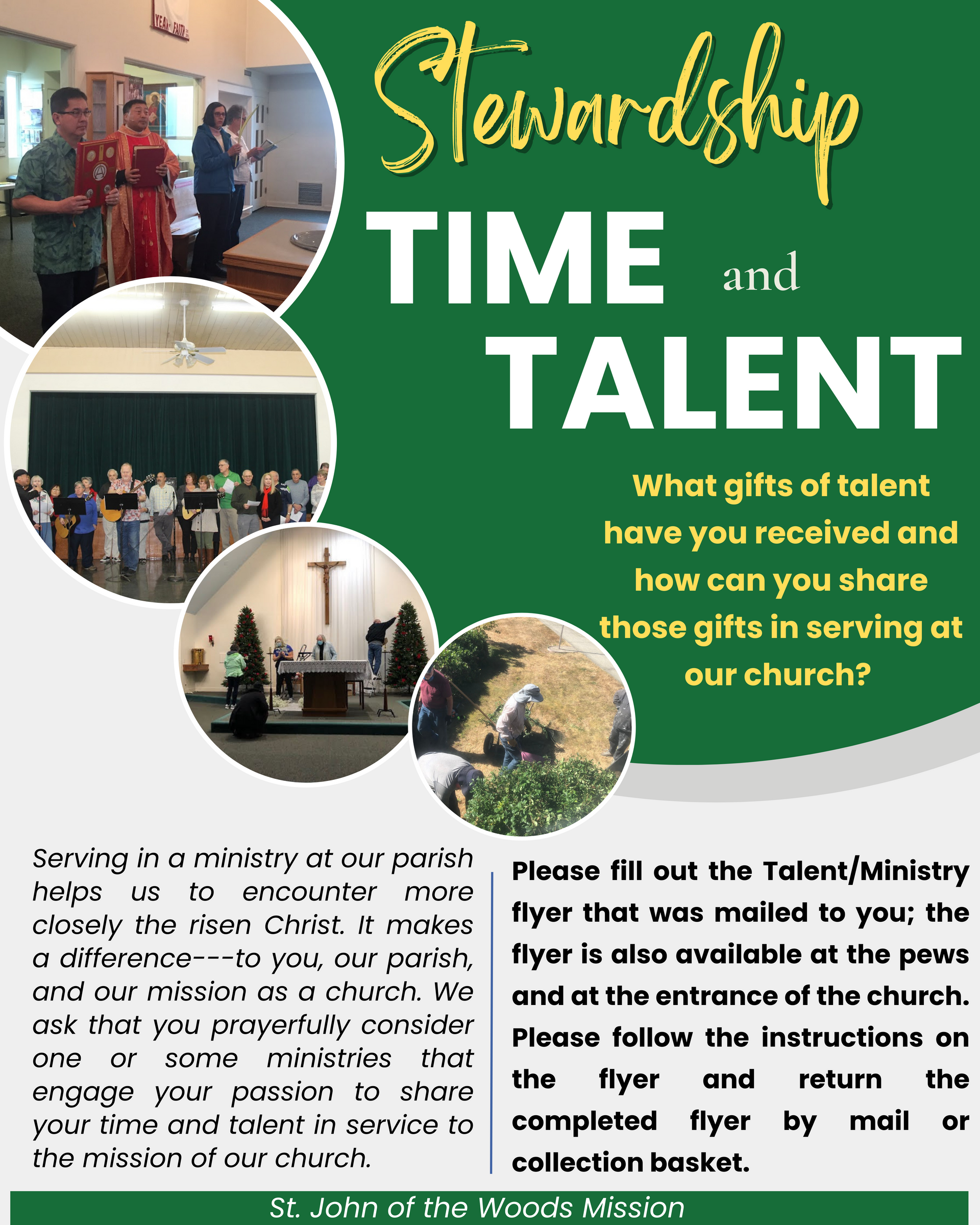 Stewardship

TIME and TALENT

What gifts of talent have you received and how can you share those gifts in serving at our church?

Serving in a ministry at our parish helps us to encounter more closely the risen Christ. It makes a difference---to you, our parish, and our mission as a church. We ask that you prayerfully consider one or some ministries that engage your passion to share your time and talent in service to the mission of our church.

Please fill out the Talent/Ministry flyer that was mailed to you; the flyer is also available at the pews and at the entrance of the church. Please follow the instructions on the flyer and return the completed flyer by mail or collection basket.

St. John of the Woods Mission